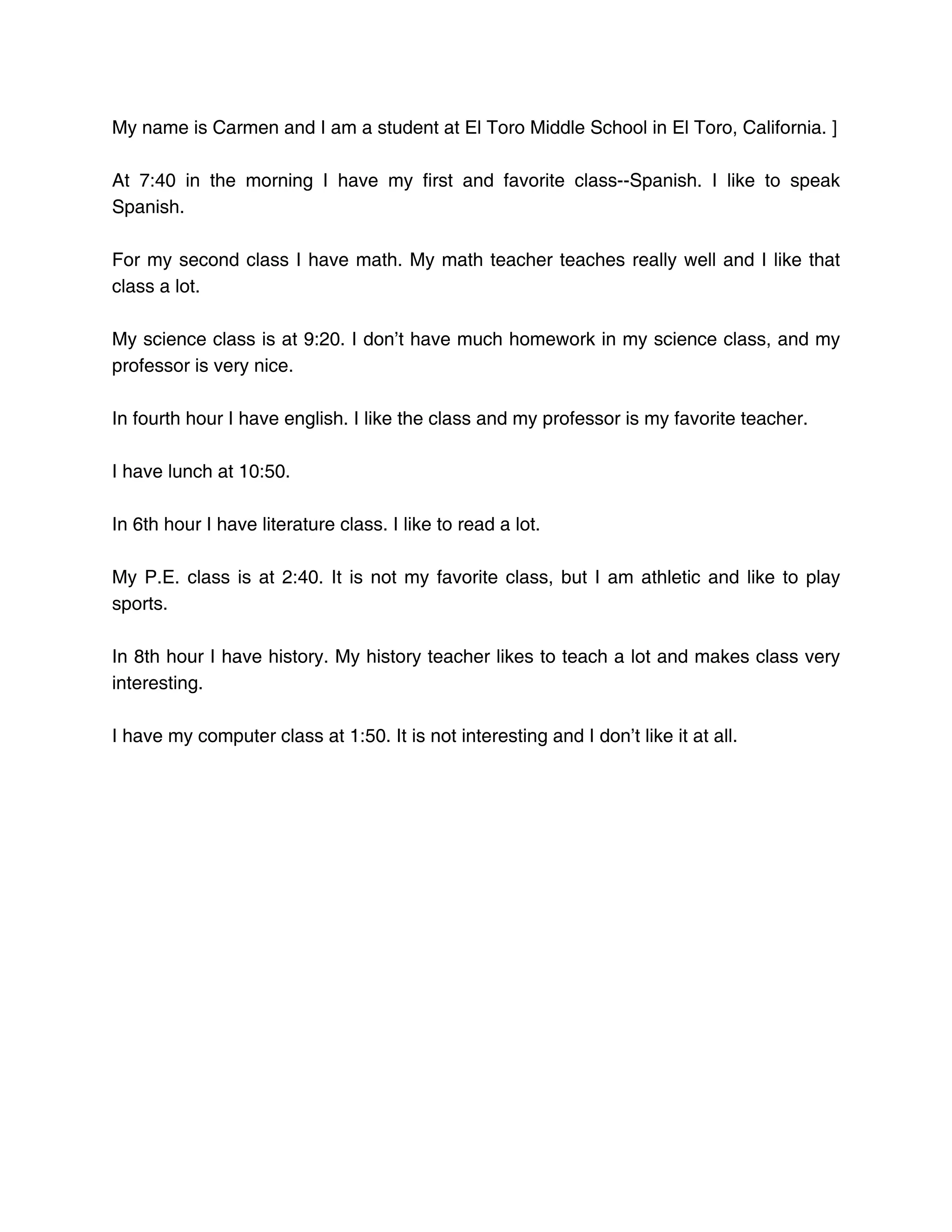 My name is Carmen and I am a student at El Toro Middle School in El Toro, California. ]

At 7:40 in the morning I have my first and favorite class--Spanish. I like to speak Spanish.

For my second class I have math. My math teacher teaches really well and I like that class a lot.

My science class is at 9:20. I don’t have much homework in my science class, and my professor is very nice.

In fourth hour I have english. I like the class and my professor is my favorite teacher.

I have lunch at 10:50.

In 6th hour I have literature class. I like to read a lot.

My P.E. class is at 2:40. It is not my favorite class, but I am athletic and like to play sports.

In 8th hour I have history. My history teacher likes to teach a lot and makes class very interesting.

I have my computer class at 1:50. It is not interesting and I don’t like it at all.